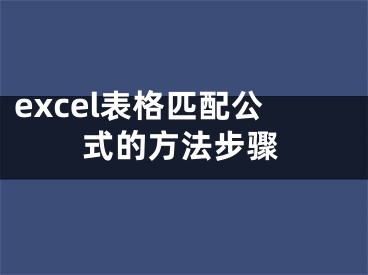 excel表格匹配公式的方法步骤